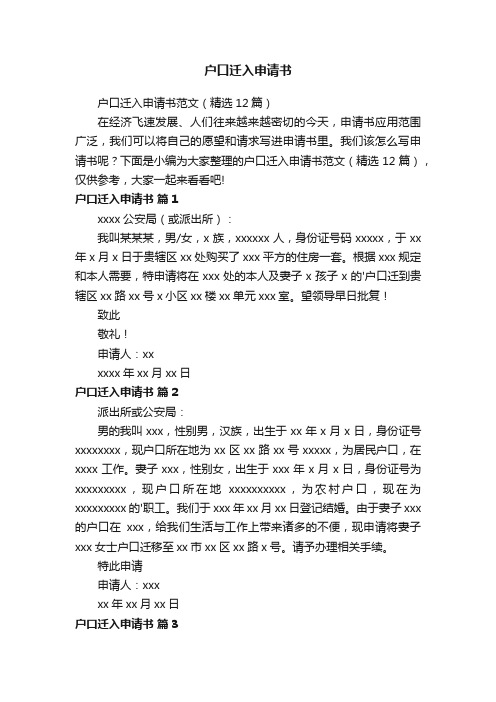 户口迁入申请书

户口迁入申请书范文（精选12篇）

在经济飞速发展、人们往来越来越密切的今天，申请书应用范围广泛，我们可以将自己的愿望和请求写进申请书里。我们该怎么写申请书呢？下面是小编为大家整理的户口迁入申请书范文（精选12篇），仅供参考，大家一起来看看吧!

户口迁入申请书 篇1

xxxx公安局（或派出所）：

我叫某某某，男/女，x族，xxxxxx人，身份证号码xxxxx，于xx年x月x日于贵辖区xx处购买了xxx平方的住房一套。根据xxx规定和本人需要，特申请将在xxx处的本人及妻子x孩子x的'户口迁到贵辖区xx路xx号x小区xx楼xx单元xxx室。望领导早日批复！

致此

敬礼！

申请人：xx

xxxx年xx月xx日

户口迁入申请书 篇2

派出所或公安局：

男的我叫xxx，性别男，汉族，出生于xx年x月x日，身份证号xxxxxxxx，现户口所在地为xx区xx路xx号xxxxx，为居民户口，在xxxx工作。妻子xxx，性别女，出生于xxx年x月x日，身份证号为xxxxxxxxx，现户口所在地 xxxxxxxxxx，为农村户口，现在为xxxxxxxxx的'职工。我们于xxx年xx月xx日登记结婚。由于妻子xxx的户口在 xxx，给我们生活与工作上带来诸多的不便，现申请将妻子xxx女士户口迁移至xx市xx区xx路x号。请予办理相关手续。

特此申请

申请人：xxx

xx年xx月xx日

户口迁入申请书 篇3